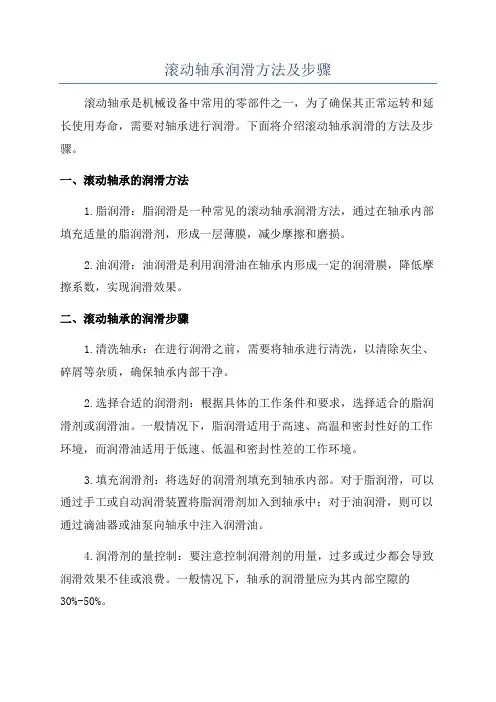 滚动轴承润滑方法及步骤

滚动轴承是机械设备中常用的零部件之一，为了确保其正常运转和延长使用寿命，需要对轴承进行润滑。下面将介绍滚动轴承润滑的方法及步骤。

一、滚动轴承的润滑方法

1.脂润滑：脂润滑是一种常见的滚动轴承润滑方法，通过在轴承内部填充适量的脂润滑剂，形成一层薄膜，减少摩擦和磨损。

2.油润滑：油润滑是利用润滑油在轴承内形成一定的润滑膜，降低摩擦系数，实现润滑效果。

二、滚动轴承的润滑步骤

1.清洗轴承：在进行润滑之前，需要将轴承进行清洗，以清除灰尘、碎屑等杂质，确保轴承内部干净。

2.选择合适的润滑剂：根据具体的工作条件和要求，选择适合的脂润滑剂或润滑油。一般情况下，脂润滑适用于高速、高温和密封性好的工作环境，而润滑油适用于低速、低温和密封性差的工作环境。

3.填充润滑剂：将选好的润滑剂填充到轴承内部。对于脂润滑，可以通过手工或自动润滑装置将脂润滑剂加入到轴承中；对于油润滑，则可以通过滴油器或油泵向轴承中注入润滑油。

4.润滑剂的量控制：要注意控制润滑剂的用量，过多或过少都会导致润滑效果不佳或浪费。一般情况下，轴承的润滑量应为其内部空隙的30%-50%。